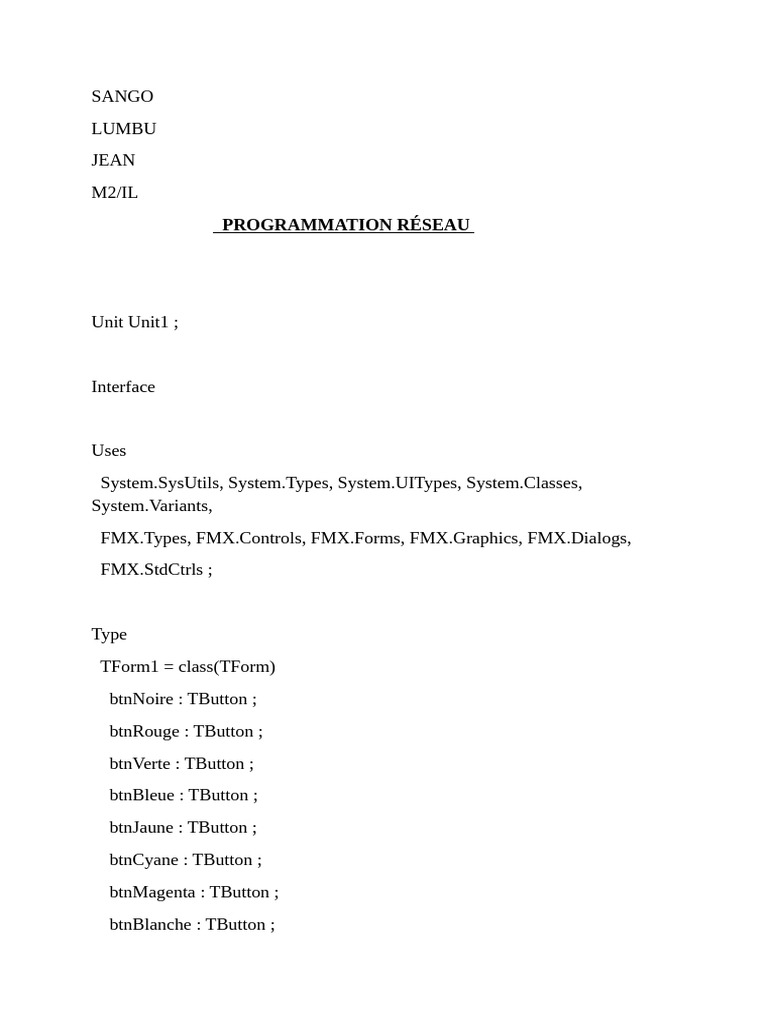 SANGO

LUMBU

JEAN

M2/IL

PROGRAMMATION RÉSEAU

Unit Unit1 ;

Interface

Uses

System.SysUtils, System.Types, System.UITypes, System.Classes, System.Variants,

FMX.Types, FMX.Controls, FMX.Forms, FMX.Graphics, FMX.Dialogs,

FMX.StdCtrls ;

Type

TForm1 = class(TForm)

btnNoire : TButton ;

btnRouge : TButton ;

btnVerte : TButton ;

btnBleue : TButton ;

btnJaune : TButton ;

btnCyane : TButton ;

btnMagenta : TButton ;

btnBlanche : TButton ;